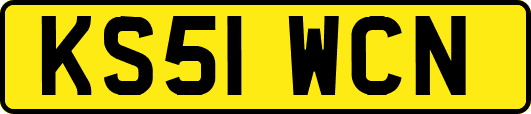 KS51 WCN